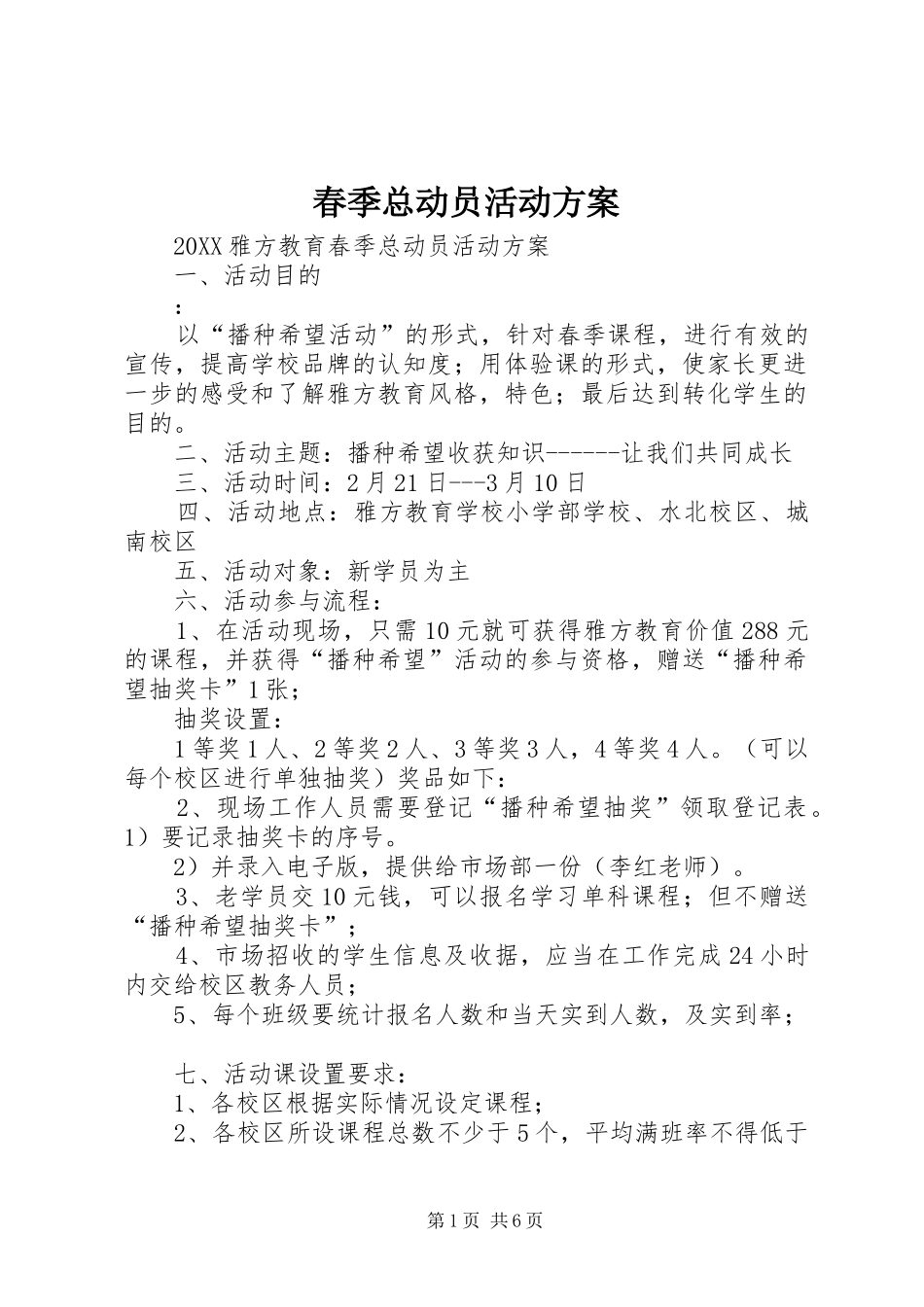 春季总动员活动方案

20XX 雅方教育春季总动员活动方案

一、活动目的

：

以“播种希望活动”的形式，针对春季课程，进行有效的宣传，提高学校品牌的认知度；用体验课的形式，使家长更进一步的感受和了解雅方教育风格，特色；最后达到转化学生的目的。

二、活动主题：播种希望收获知识------让我们共同成长

三、活动时间：2 月 21 日---3 月 10 日

四、活动地点：雅方教育学校小学部学校、水北校区、城南校区

五、活动对象：新学员为主

六、活动参与流程：

1、在活动现场，只需 10 元就可获得雅方教育价值 288 元的课程，并获得“播种希望”活动的参与资格，赠送“播种希望抽奖卡”1 张；

抽奖设置：

1 等奖 1 人、2 等奖 2 人、3 等奖 3 人，4 等奖 4 人。（可以每个校区进行单独抽奖）奖品如下：

2、现场工作人员需要登记“播种希望抽奖”领取登记表。1）要记录抽奖卡的序号。

2）并录入电子版，提供给市场部一份（李红老师）。

3、老学员交 10 元钱，可以报名学习单科课程；但不赠送“播种希望抽奖卡”；

4、市场招收的学生信息及收据，应当在工作完成 24 小时内交给校区教务人员；

5、每个班级要统计报名人数和当天实到人数，及实到率；

七、活动课设置要求：

1、各校区根据实际情况设定课程；

2、各校区所设课程总数不少于 5 个，平均满班率不得低于

第 1 页 共 6 页